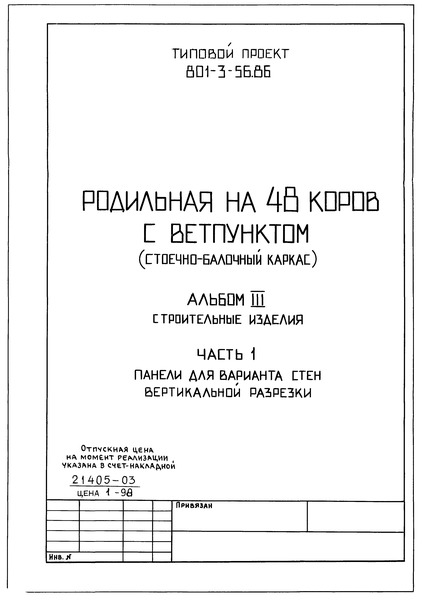 ТИПОВОЙ ПРОЕКТ
801-3-56.86

РОДИЛЬНАЯ НА 48 КОРОВ
С ВЕТПУНКТОМ
(СТОЕЧНО-БАЛОЧНЫЙ КАРКАС)

АЛЬБОМ III
СТРОИТЕЛЬНЫЕ ИЗДЕЛИЯ

ЧАСТЬ 1
ПАНЕЛИ ДЛЯ ВАРИАНТА СТЕН
ВЕРТИКАЛЬНОЙ РАЗРЕЗКИ

Отпускная цена
на момент реализации
указана в счет-накладной

21405-03
цена 1-98

Привязан

Инв. №